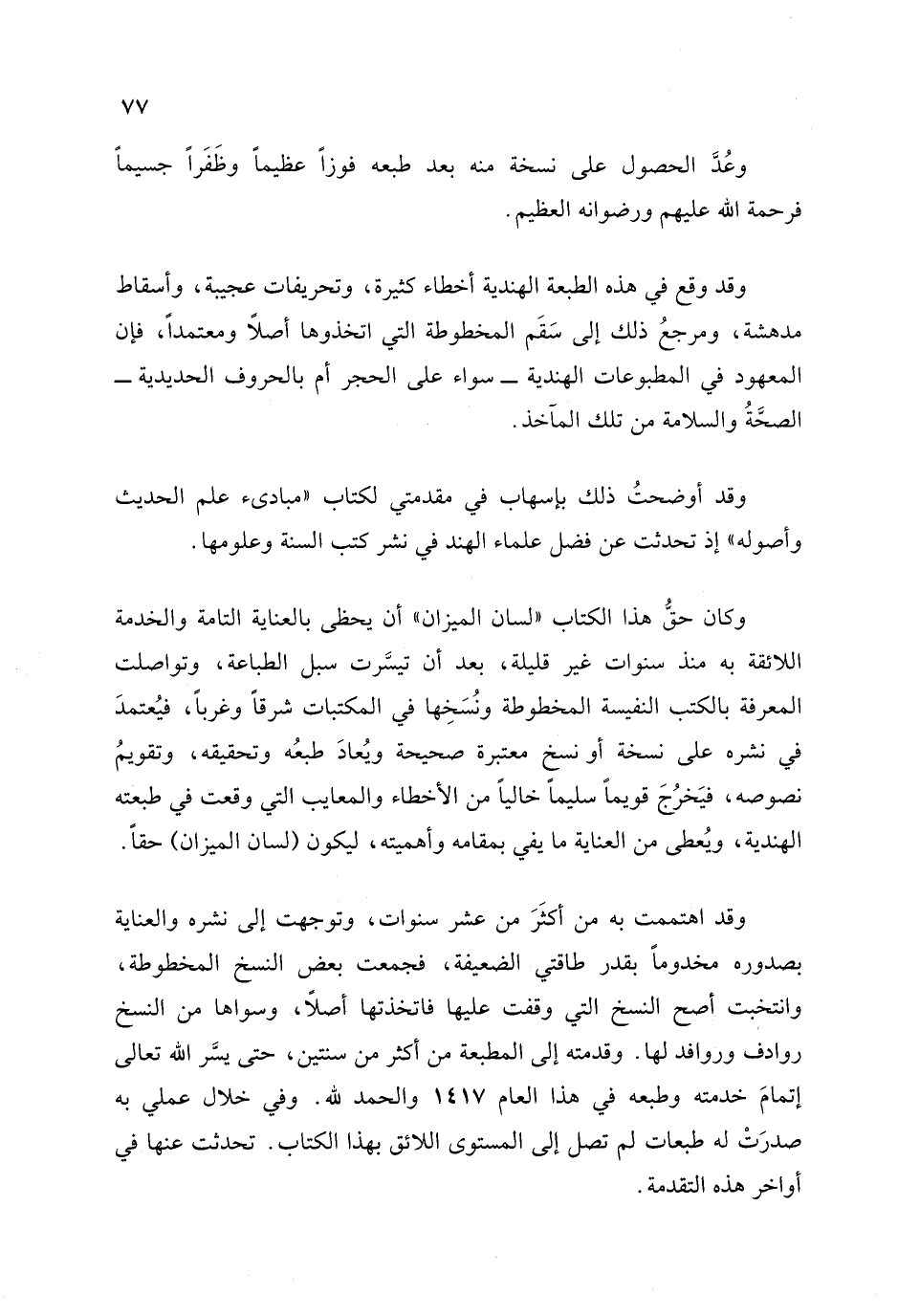 ٧٧

وعُدَّ الحصول على نسخة منه بعد طبعه فوزاً عظيماً وظَفَراً جسيماً فرحمة الله عليهم ورضوانه العظيم.

وقد وقع في هذه الطبعة الهندية أخطاء كثيرة، وتحريفات عجيبة، وأسقاط مدهشة، ومرجعُ ذلك إلى سَقَم المخطوطة التي اتخذوها أصلاً ومعتمداً، فإن المعهود في المطبوعات الهندية ــ سواء على الحجر أم بالحروف الحديدية ــ الصحَّةُ والسلامة من تلك المآخذ.

وقد أوضحتُ ذلك بإسهاب في مقدمتي لكتاب «مبادىء علم الحديث وأصوله» إذ تحدثت عن فضل علماء الهند في نشر كتب السنة وعلومها.

وكان حقُّ هذا الكتاب «لسان الميزان» أن يحظى بالعناية التامة والخدمة اللائقة به منذ سنوات غير قليلة، بعد أن تيسَّرت سبل الطباعة، وتواصلت المعرفة بالكتب النفيسة المخطوطة ونُسَخِها في المكتبات شرقاً وغرباً، فيُعتمدَ في نشره على نسخة أو نسخ معتبرة صحيحة ويُعادَ طبعُه وتحقيقه، وتقويمُ نصوصه، فيَخرُجَ قويماً سليماً خالياً من الأخطاء والمعايب التي وقعت في طبعته الهندية، ويُعطى من العناية ما يفي بمقامه وأهميته، ليكون (لسان الميزان) حقاً.

وقد اهتممت به من أكثَرَ من عشر سنوات، وتوجهت إلى نشره والعناية بصدوره مخدوماً بقدر طاقتي الضعيفة، فجمعت بعض النسخ المخطوطة، وانتخبت أصح النسخ التي وقفت عليها فاتخذتها أصلاً، وسواها من النسخ روادف وروافد لها. وقدمته إلى المطبعة من أكثر من سنتين، حتى يسَّر الله تعالى إتمامَ خدمته وطبعه في هذا العام ١٤١٧ والحمد لله. وفي خلال عملي به صدرَتْ له طبعات لم تصل إلى المستوى اللائق بهذا الكتاب. تحدثت عنها في أواخر هذه التقدمة.